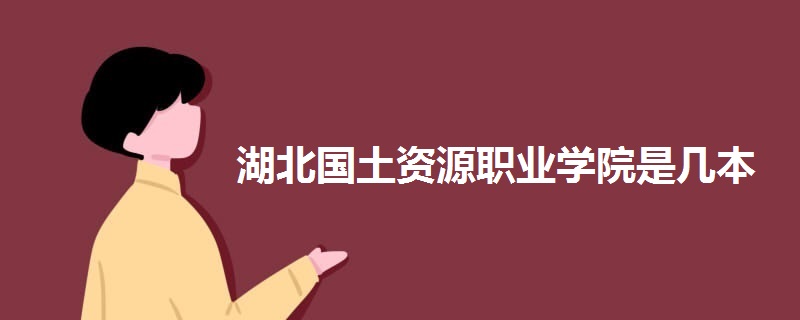 湖北国土资源职业学院是几本